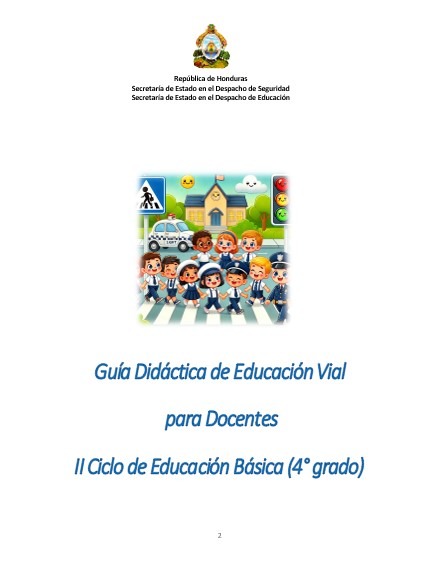 República de Honduras
Secretaría de Estado en el Despacho de Seguridad
Secretaría de Estado en el Despacho de Educación

Guía Didáctica de Educación Vial

para Docentes

II Ciclo de Educación Básica (4° grado)

2